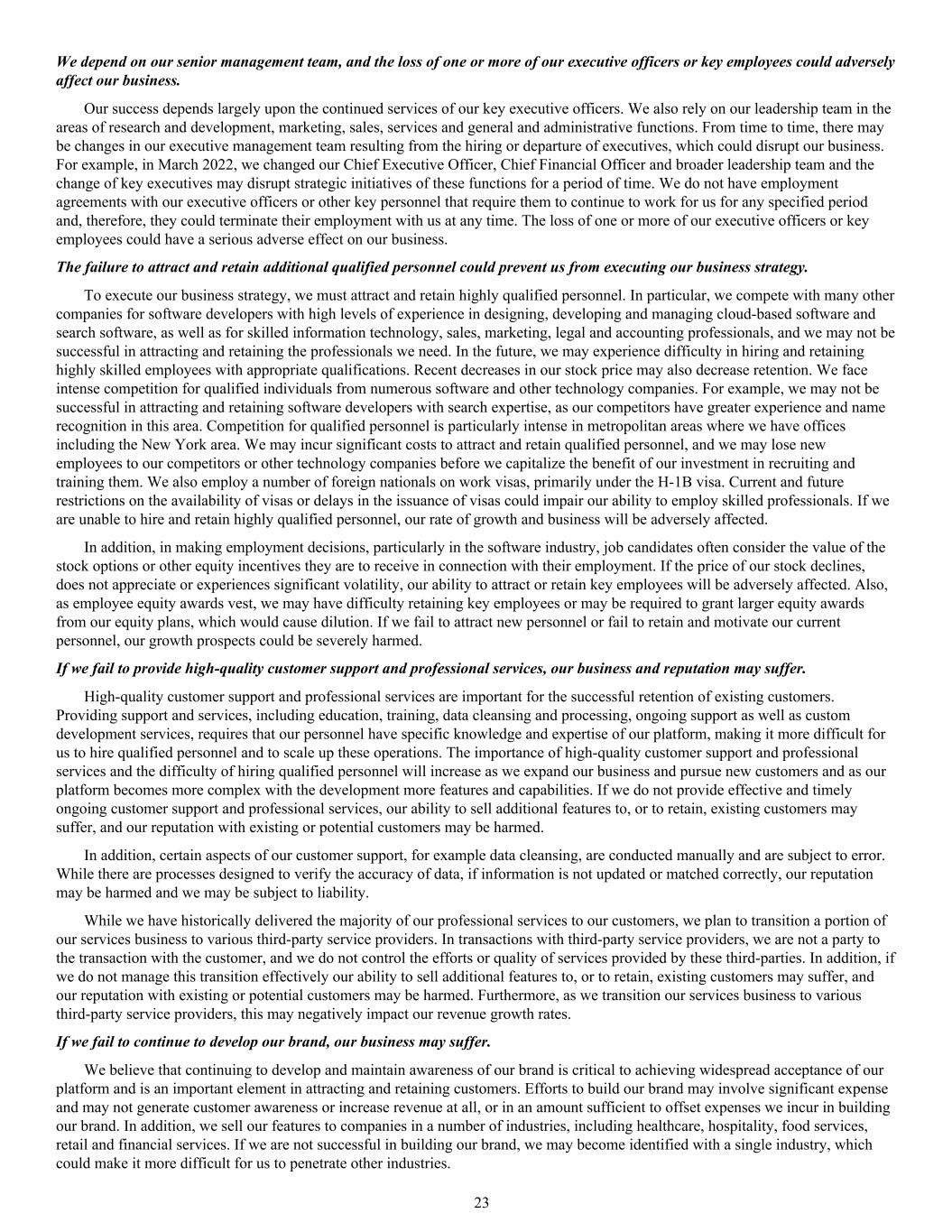 We depend on our senior management team, and the loss of one or more of our executive officers or key employees could adversely affect our business.

Our success depends largely upon the continued services of our key executive officers. We also rely on our leadership team in the areas of research and development, marketing, sales, services and general and administrative functions. From time to time, there may be changes in our executive management team resulting from the hiring or departure of executives, which could disrupt our business. For example, in March 2022, we changed our Chief Executive Officer, Chief Financial Officer and broader leadership team and the change of key executives may disrupt strategic initiatives of these functions for a period of time. We do not have employment agreements with our executive officers or other key personnel that require them to continue to work for us for any specified period and, therefore, they could terminate their employment with us at any time. The loss of one or more of our executive officers or key employees could have a serious adverse effect on our business.

The failure to attract and retain additional qualified personnel could prevent us from executing our business strategy.

To execute our business strategy, we must attract and retain highly qualified personnel. In particular, we compete with many other companies for software developers with high levels of experience in designing, developing and managing cloud-based software and search software, as well as for skilled information technology, sales, marketing, legal and accounting professionals, and we may not be successful in attracting and retaining the professionals we need. In the future, we may experience difficulty in hiring and retaining highly skilled employees with appropriate qualifications. Recent decreases in our stock price may also decrease retention. We face intense competition for qualified individuals from numerous software and other technology companies. For example, we may not be successful in attracting and retaining software developers with search expertise, as our competitors have greater experience and name recognition in this area. Competition for qualified personnel is particularly intense in metropolitan areas where we have offices including the New York area. We may incur significant costs to attract and retain qualified personnel, and we may lose new employees to our competitors or other technology companies before we capitalize the benefit of our investment in recruiting and training them. We also employ a number of foreign nationals on work visas, primarily under the H-1B visa. Current and future restrictions on the availability of visas or delays in the issuance of visas could impair our ability to employ skilled professionals. If we are unable to hire and retain highly qualified personnel, our rate of growth and business will be adversely affected.

In addition, in making employment decisions, particularly in the software industry, job candidates often consider the value of the stock options or other equity incentives they are to receive in connection with their employment. If the price of our stock declines, does not appreciate or experiences significant volatility, our ability to attract or retain key employees will be adversely affected. Also, as employee equity awards vest, we may have difficulty retaining key employees or may be required to grant larger equity awards from our equity plans, which would cause dilution. If we fail to attract new personnel or fail to retain and motivate our current personnel, our growth prospects could be severely harmed.

If we fail to provide high-quality customer support and professional services, our business and reputation may suffer.

High-quality customer support and professional services are important for the successful retention of existing customers. Providing support and services, including education, training, data cleansing and processing, ongoing support as well as custom development services, requires that our personnel have specific knowledge and expertise of our platform, making it more difficult for us to hire qualified personnel and to scale up these operations. The importance of high-quality customer support and professional services and the difficulty of hiring qualified personnel will increase as we expand our business and pursue new customers and as our platform becomes more complex with the development more features and capabilities. If we do not provide effective and timely ongoing customer support and professional services, our ability to sell additional features to, or to retain, existing customers may suffer, and our reputation with existing or potential customers may be harmed.

In addition, certain aspects of our customer support, for example data cleansing, are conducted manually and are subject to error. While there are processes designed to verify the accuracy of data, if information is not updated or matched correctly, our reputation may be harmed and we may be subject to liability.

While we have historically delivered the majority of our professional services to our customers, we plan to transition a portion of our services business to various third-party service providers. In transactions with third-party service providers, we are not a party to the transaction with the customer, and we do not control the efforts or quality of services provided by these third-parties. In addition, if we do not manage this transition effectively our ability to sell additional features to, or to retain, existing customers may suffer, and our reputation with existing or potential customers may be harmed. Furthermore, as we transition our services business to various third-party service providers, this may negatively impact our revenue growth rates.

If we fail to continue to develop our brand, our business may suffer.

We believe that continuing to develop and maintain awareness of our brand is critical to achieving widespread acceptance of our platform and is an important element in attracting and retaining customers. Efforts to build our brand may involve significant expense and may not generate customer awareness or increase revenue at all, or in an amount sufficient to offset expenses we incur in building our brand. In addition, we sell our features to companies in a number of industries, including healthcare, hospitality, food services, retail and financial services. If we are not successful in building our brand, we may become identified with a single industry, which could make it more difficult for us to penetrate other industries.

23